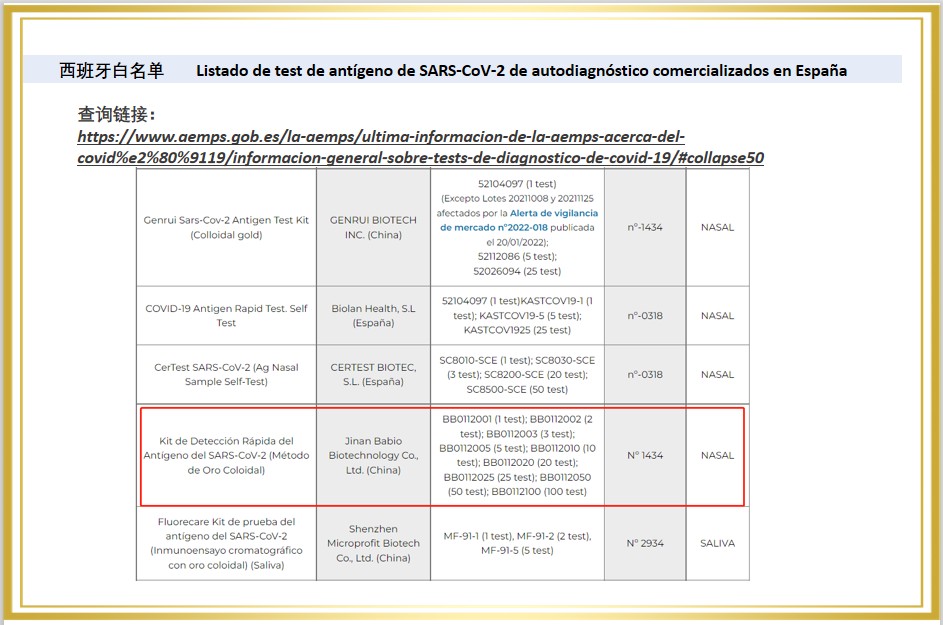 西班牙白名单　Listado de test de antígeno de SARS-CoV-2 de autodiagnóstico comercializados en España

查询链接：
https://www.aemps.gob.es/la-aemps/ultima-informacion-de-la-aemps-acerca-del-covid%e2%80%9119/informacion-general-sobre-tests-de-diagnostico-de-covid-19/#collapse50

| | | | | |
|---|---|---|---|---|
| Genrui Sars-Cov-2 Antigen Test Kit (Colloidal gold) | GENRUI BIOTECH INC. (China) | 52104097 (1 test) (Excepto Lotes 20211008 y 20211125 afectados por la Alerta de vigilancia de mercado nº2022-018 publicada el 20/01/2022); 52112086 (5 test); 52026094 (25 test) | nº-1434 | NASAL |
| COVID-19 Antigen Rapid Test. Self Test | Biolan Health, S.L (España) | 52104097 (1 test)KASTCOV19-1 (1 test); KASTCOV19-5 (5 test); KASTCOV1925 (25 test) | nº-0318 | NASAL |
| CerTest SARS-CoV-2 (Ag Nasal Sample Self-Test) | CERTEST BIOTEC, S.L. (España) | SC8010-SCE (1 test); SC8030-SCE (3 test); SC8200-SCE (20 test); SC8500-SCE (50 test) | nº-0318 | NASAL |
| Kit de Detección Rápida del Antígeno del SARS-CoV-2 (Método de Oro Coloidal) | Jinan Babio Biotechnology Co., Ltd. (China) | BB0112001 (1 test); BB0112002 (2 test); BB0112003 (3 test); BB0112005 (5 test); BB0112010 (10 test); BB0112020 (20 test); BB0112025 (25 test); BB0112050 (50 test); BB0112100 (100 test) | Nº 1434 | NASAL |
| Fluorecare Kit de prueba del antígeno del SARS-CoV-2 (Inmunoensayo cromatográfico con oro coloidal) (Saliva) | Shenzhen Microprofit Biotech Co., Ltd. (China) | MF-91-1 (1 test), MF-91-2 (2 test), MF-91-5 (5 test) | Nº 2934 | SALIVA |